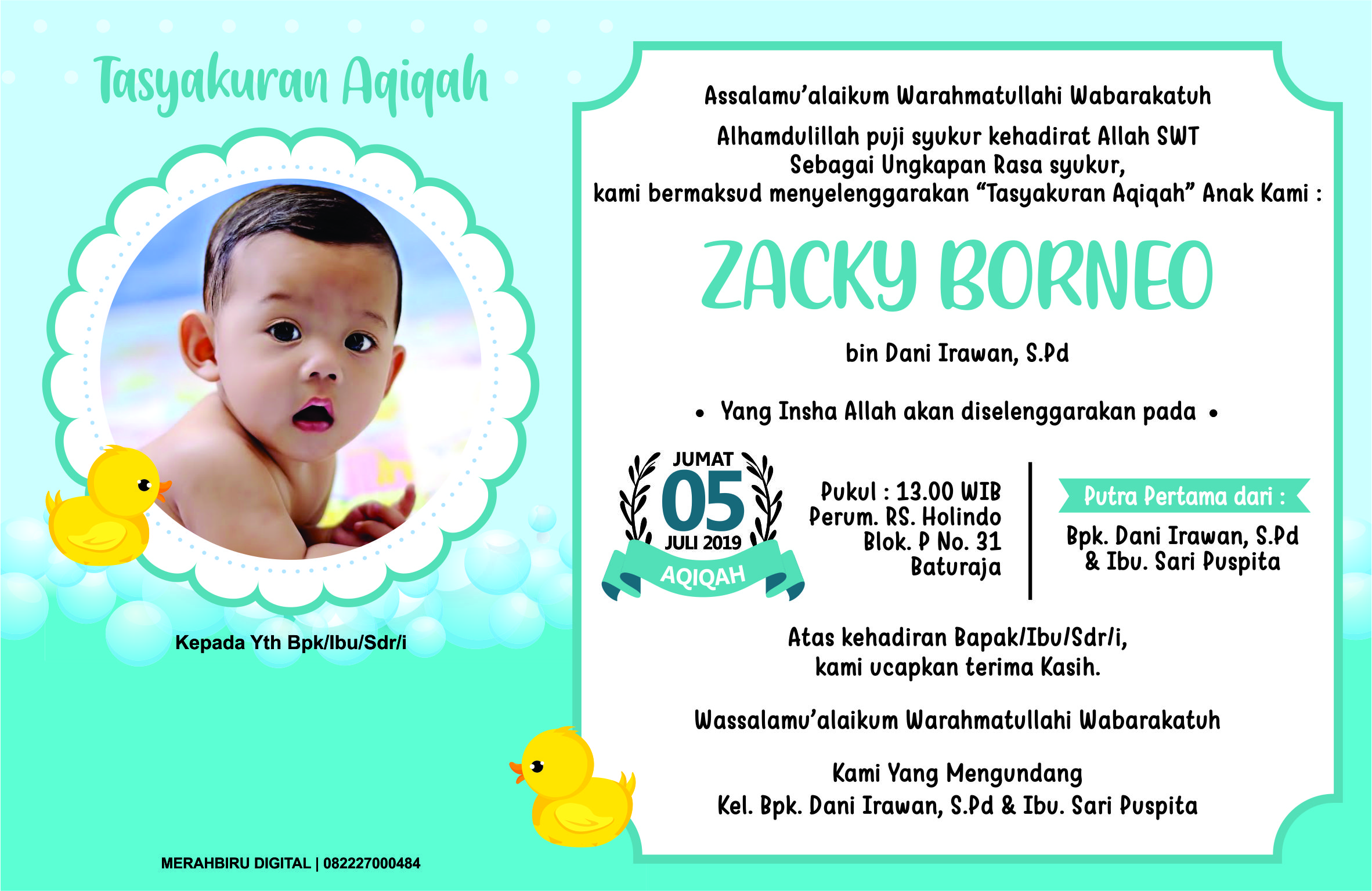 Tasyakuran Aqiqah

Kepada Yth Bpk/Ibu/Sdr/i

MERAHBIRU DIGITAL | 082227000484

Assalamu'alaikum Warahmatullahi Wabarakatuh

Alhamdulillah puji syukur kehadirat Allah SWT
Sebagai Ungkapan Rasa syukur,
kami bermaksud menyelenggarakan "Tasyakuran Aqiqah" Anak Kami :

ZACKY BORNEO

bin Dani Irawan, S.Pd

• Yang Insha Allah akan diselenggarakan pada •

JUMAT
05
JULI 2019
AQIQAH

Pukul : 13.00 WIB
Perum. RS. Holindo
Blok. P No. 31
Baturaja

Putra Pertama dari :
Bpk. Dani Irawan, S.Pd
& Ibu. Sari Puspita

Atas kehadiran Bapak/Ibu/Sdr/i,
kami ucapkan terima Kasih.

Wassalamu'alaikum Warahmatullahi Wabarakatuh

Kami Yang Mengundang
Kel. Bpk. Dani Irawan, S.Pd & Ibu. Sari Puspita